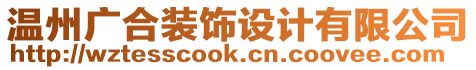 温州广合装饰设计有限公司
http://wztesscook.cn.coovee.com